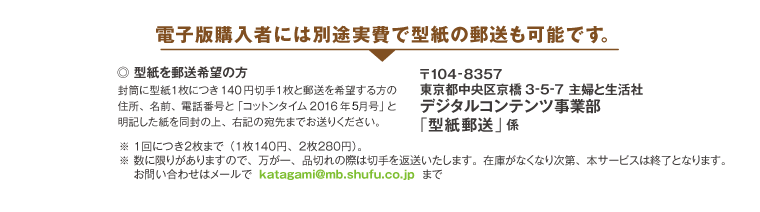 電子版購入者には別途実費で型紙の郵送も可能です。

◎ 型紙を郵送希望の方

封筒に型紙1枚につき140円切手1枚と郵送を希望する方の住所、名前、電話番号と「コットンタイム 2016年5月号」と明記した紙を同封の上、右記の宛先までお送りください。

〒104-8357
東京都中央区京橋 3-5-7 主婦と生活社
デジタルコンテンツ事業部
「型紙郵送」係

※ 1回につき2枚まで（1枚140円、2枚280円）。
※ 数に限りがありますので、万が一、品切れの際は切手を返送いたします。在庫がなくなり次第、本サービスは終了となります。
お問い合わせはメールで katagami@mb.shufu.co.jp まで